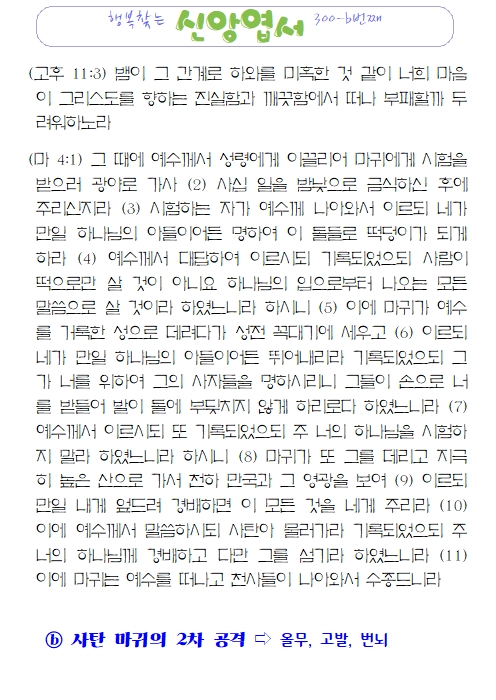 행복찾는 신앙엽서 300-b번째

(고후 11:3) 뱀이 그 간계로 하와를 미혹한 것 같이 너희 마음이 그리스도를 향하는 진실함과 깨끗함에서 떠나 부패할까 두려워하노라

(마 4:1) 그 때에 예수께서 성령에게 이끌리어 마귀에게 시험을 받으러 광야로 가사 (2) 사십 일을 밤낮으로 금식하신 후에 주리신지라 (3) 시험하는 자가 예수께 나아와서 이르되 네가 만일 하나님의 아들이어든 명하여 이 돌들로 떡덩이가 되게 하라 (4) 예수께서 대답하여 이르시되 기록되었으되 사람이 떡으로만 살 것이 아니요 하나님의 입으로부터 나오는 모든 말씀으로 살 것이라 하였느니라 하시니 (5) 이에 마귀가 예수를 거룩한 성으로 데려다가 성전 꼭대기에 세우고 (6) 이르되 네가 만일 하나님의 아들이어든 뛰어내리라 기록되었으되 그가 너를 위하여 그의 사자들을 명하시리니 그들이 손으로 너를 받들어 발이 돌에 부딪치지 않게 하리로다 하였느니라 (7) 예수께서 이르시되 또 기록되었으되 주 너의 하나님을 시험하지 말라 하였느니라 하시니 (8) 마귀가 또 그를 데리고 지극히 높은 산으로 가서 천하 만국과 그 영광을 보여 (9) 이르되 만일 내게 엎드려 경배하면 이 모든 것을 네게 주리라 (10) 이에 예수께서 말씀하시되 사탄아 물러가라 기록되었으되 주 너의 하나님께 경배하고 다만 그를 섬기라 하였느니라 (11) 이에 마귀는 예수를 떠나고 천사들이 나아와서 수종드니라

ⓑ 사탄 마귀의 2차 공격 ⇨ 올무, 고발, 번뇌